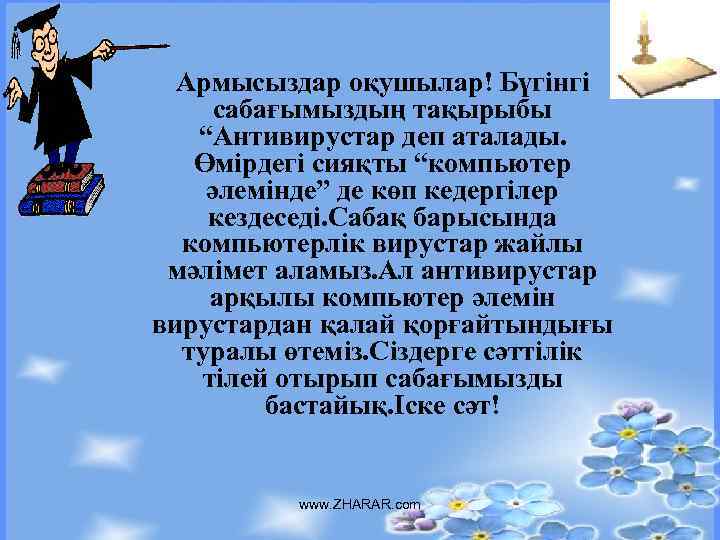 Армысыздар оқушылар! Бүгінгі сабағымыздың тақырыбы “Антивирустар деп аталады. Өмірдегі сияқты “компьютер әлемінде” де көп кедергілер кездеседі.Сабақ барысында компьютерлік вирустар жайлы мәлімет аламыз.Ал антивирустар арқылы компьютер әлемін вирустардан қалай қорғайтындығы туралы өтеміз.Сіздерге сәттілік тілей отырып сабағымызды бастайық.Іске сәт!

www.ZHARAR.com